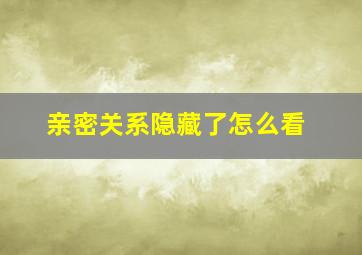 亲密关系隐藏了怎么看